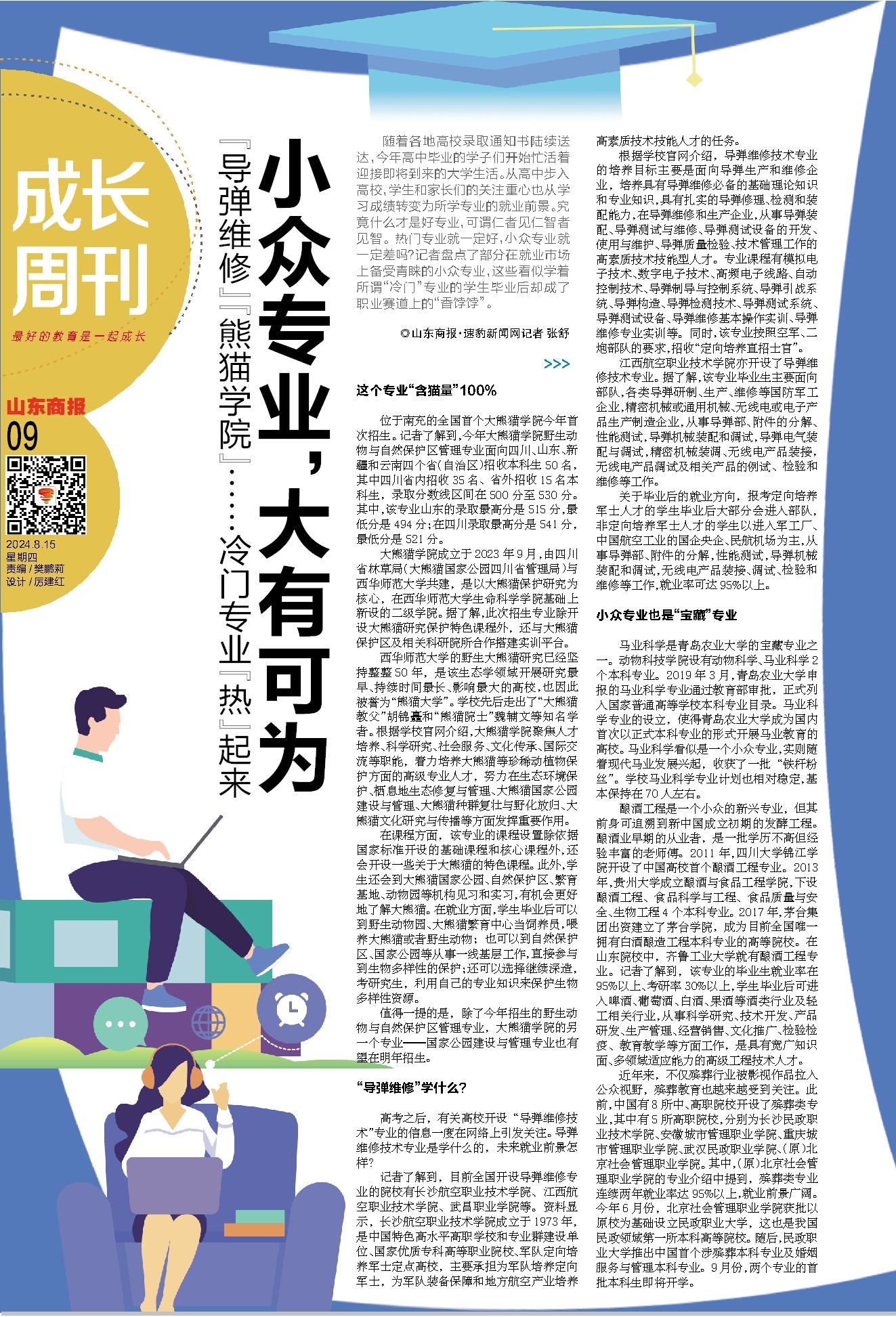 成长周刊

最好的教育是一起成长

山东商报
09

2024.8.15
星期四
责编/樊鹏莉
设计/厉建红

小众专业，大有可为

『导弹维修』『熊猫学院』……冷门专业『热』起来

随着各地高校录取通知书陆续送达，今年高中毕业的学子们开始忙活着迎接即将到来的大学生活。从高中步入高校，学生和家长们的关注重心也从学习成绩转变为所学专业的就业前景。究竟什么才是好专业，可谓仁者见仁智者见智。热门专业就一定好，小众专业就一定差吗？记者盘点了部分在就业市场上备受青睐的小众专业，这些看似学着所谓“冷门”专业的学生毕业后却成了职业赛道上的“香饽饽”。

◎山东商报·速豹新闻网记者 张舒

>>>

这个专业“含猫量”100%

位于南充的全国首个大熊猫学院今年首次招生。记者了解到，今年大熊猫学院野生动物与自然保护区管理专业面向四川、山东、新疆和云南四个省（自治区）招收本科生50名，其中四川省内招收35名、省外招收15名本科生，录取分数线区间在500分至530分。其中，该专业山东的录取最高分是515分，最低分是494分；在四川录取最高分是541分，最低分是521分。

大熊猫学院成立于2023年9月，由四川省林草局（大熊猫国家公园四川省管理局）与西华师范大学共建，是以大熊猫保护研究为核心，在西华师范大学生命科学学院基础上新设的二级学院。据了解，此次招生专业除开设大熊猫研究保护特色课程外，还与大熊猫保护区及相关科研院所合作搭建实训平台。

西华师范大学的野生大熊猫研究已经坚持整整50年，是该生态学领域开展研究最早、持续时间最长、影响最大的高校，也因此被誉为“熊猫大学”。学校先后走出了“大熊猫教父”胡锦矗和“熊猫院士”魏辅文等知名学者。根据学校官网介绍，大熊猫学院聚焦人才培养、科学研究、社会服务、文化传承、国际交流等职能，着力培养大熊猫等珍稀动植物保护方面的高级专业人才，努力在生态环境保护、栖息地生态修复与管理、大熊猫国家公园建设与管理、大熊猫种群复壮与野化放归、大熊猫文化研究与传播等方面发挥重要作用。

在课程方面，该专业的课程设置除依据国家标准开设的基础课程和核心课程外，还会开设一些关于大熊猫的特色课程。此外，学生还会到大熊猫国家公园、自然保护区、繁育基地、动物园等机构见习和实习，有机会更好地了解大熊猫。在就业方面，学生毕业后可以到野生动物园、大熊猫繁育中心当饲养员，喂养大熊猫或者野生动物；也可以到自然保护区、国家公园等从事一线基层工作，直接参与到生物多样性的保护；还可以选择继续深造，考研究生，利用自己的专业知识来保护生物多样性资源。

值得一提的是，除了今年招生的野生动物与自然保护区管理专业，大熊猫学院的另一个专业——国家公园建设与管理专业也有望在明年招生。

“导弹维修”学什么？

高考之后，有关高校开设“导弹维修技术”专业的信息一度在网络上引发关注。导弹维修技术专业是学什么的，未来就业前景怎样？

记者了解到，目前全国开设导弹维修专业的院校有长沙航空职业技术学院、江西航空职业技术学院、武昌职业学院等。资料显示，长沙航空职业技术学院成立于1973年，是中国特色高水平高职学校和专业群建设单位、国家优质专科高等职业院校、军队定向培养军士定点高校，主要承担为军队培养定向军士，为军队装备保障和地方航空产业培养高素质技术技能人才的任务。

根据学校官网介绍，导弹维修技术专业的培养目标主要是面向导弹生产和维修企业，培养具有导弹维修必备的基础理论知识和专业知识，具有扎实的导弹修理、检测和装配能力，在导弹维修和生产企业，从事导弹装配、导弹测试与维修、导弹测试设备的开发、使用与维护、导弹质量检验、技术管理工作的高素质技术技能型人才。专业课程有模拟电子技术、数字电子技术、高频电子线路、自动控制技术、导弹制导与控制系统、导弹引战系统、导弹构造、导弹检测技术、导弹测试系统、导弹测试设备、导弹维修基本操作实训、导弹维修专业实训等。同时，该专业按照空军、二炮部队的要求，招收“定向培养直招士官”。

江西航空职业技术学院亦开设了导弹维修技术专业。据了解，该专业毕业生主要面向部队，各类导弹研制、生产、维修等国防军工企业，精密机械或通用机械、无线电或电子产品生产制造企业，从事导弹部、附件的分解、性能测试，导弹机械装配和调试，导弹电气装配与调试，精密机械装调、无线电产品装接，无线电产品调试及相关产品的例试、检验和维修等工作。

关于毕业后的就业方向，报考定向培养军士人才的学生毕业后大部分会进入部队，非定向培养军士人才的学生以进入军工厂、中国航空工业的国企央企、民航机场为主，从事导弹部、附件的分解，性能测试，导弹机械装配和调试，无线电产品装接、调试、检验和维修等工作，就业率可达95%以上。

小众专业也是“宝藏”专业

马业科学是青岛农业大学的宝藏专业之一。动物科技学院设有动物科学、马业科学2个本科专业。2019年3月，青岛农业大学申报的马业科学专业通过教育部审批，正式列入国家普通高等学校本科专业目录。马业科学专业的设立，使得青岛农业大学成为国内首次以正式本科专业的形式开展马业教育的高校。马业科学看似是一个小众专业，实则随着现代马业发展兴起，收获了一批“铁杆粉丝”。学校马业科学专业计划也相对稳定，基本保持在70人左右。

酿酒工程是一个小众的新兴专业，但其前身可追溯到新中国成立初期的发酵工程。酿酒业早期的从业者，是一批学历不高但经验丰富的老师傅。2011年，四川大学锦江学院开设了中国高校首个酿酒工程专业。2013年，贵州大学成立酿酒与食品工程学院，下设酿酒工程、食品科学与工程、食品质量与安全、生物工程4个本科专业。2017年，茅台集团出资建立了茅台学院，成为目前全国唯一拥有白酒酿造工程本科专业的高等院校。在山东院校中，齐鲁工业大学就有酿酒工程专业。记者了解到，该专业的毕业生就业率在95%以上、考研率30%以上，学生毕业后可进入啤酒、葡萄酒、白酒、果酒等酒类行业及轻工相关行业，从事科学研究、技术开发、产品研发、生产管理、经营销售、文化推广、检验检疫、教育教学等方面工作，是具有宽广知识面、多领域适应能力的高级工程技术人才。

近年来，不仅殡葬行业被影视作品拉入公众视野，殡葬教育也越来越受到关注。此前，中国有8所中、高职院校开设了殡葬类专业，其中有5所高职院校，分别为长沙民政职业技术学院、安徽城市管理职业学院、重庆城市管理职业学院、武汉民政职业学院、（原）北京社会管理职业学院。其中，（原）北京社会管理职业学院的专业介绍中提到，殡葬类专业连续两年就业率达95%以上，就业前景广阔。今年6月份，北京社会管理职业学院获批以原校为基础设立民政职业大学，这也是我国民政领域第一所本科高等院校。随后，民政职业大学推出中国首个涉殡葬本科专业及婚姻服务与管理本科专业。9月份，两个专业的首批本科生即将开学。